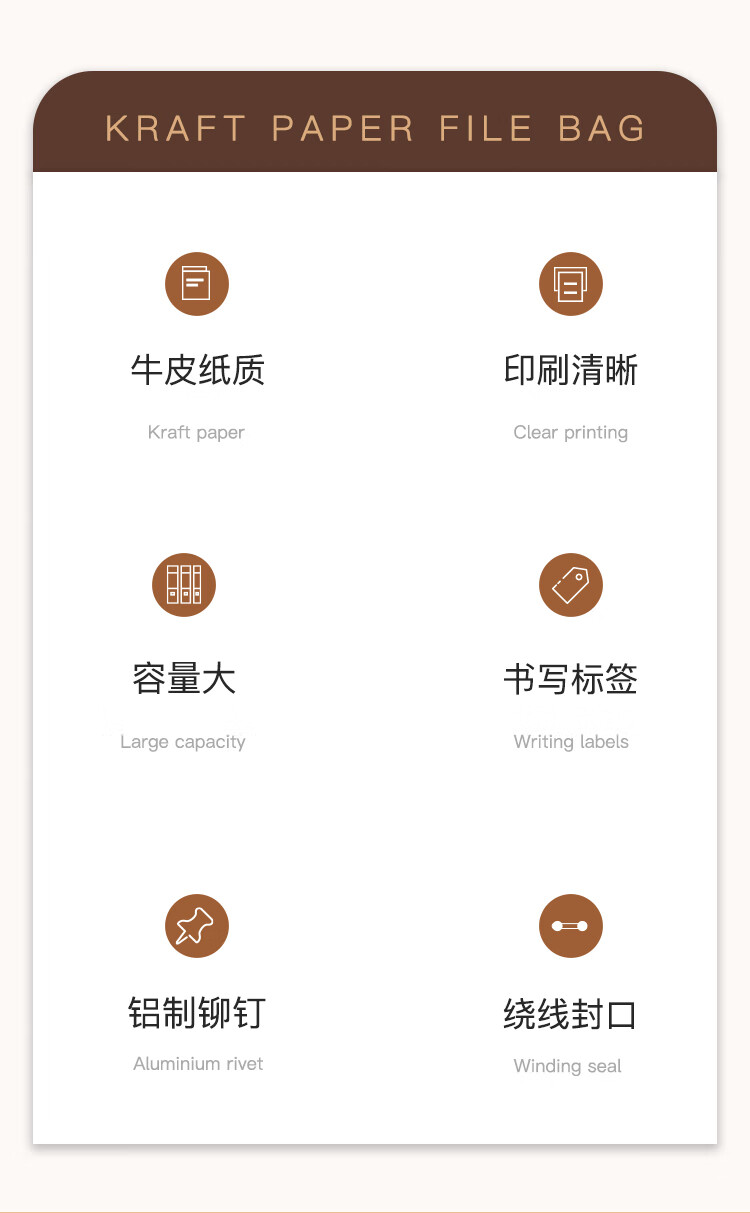 KRAFT PAPER FILE BAG

牛皮纸质

Kraft paper

印刷清晰

Clear printing

容量大

Large capacity

书写标签

Writing labels

铝制铆钉

Aluminium rivet

绕线封口

Winding seal